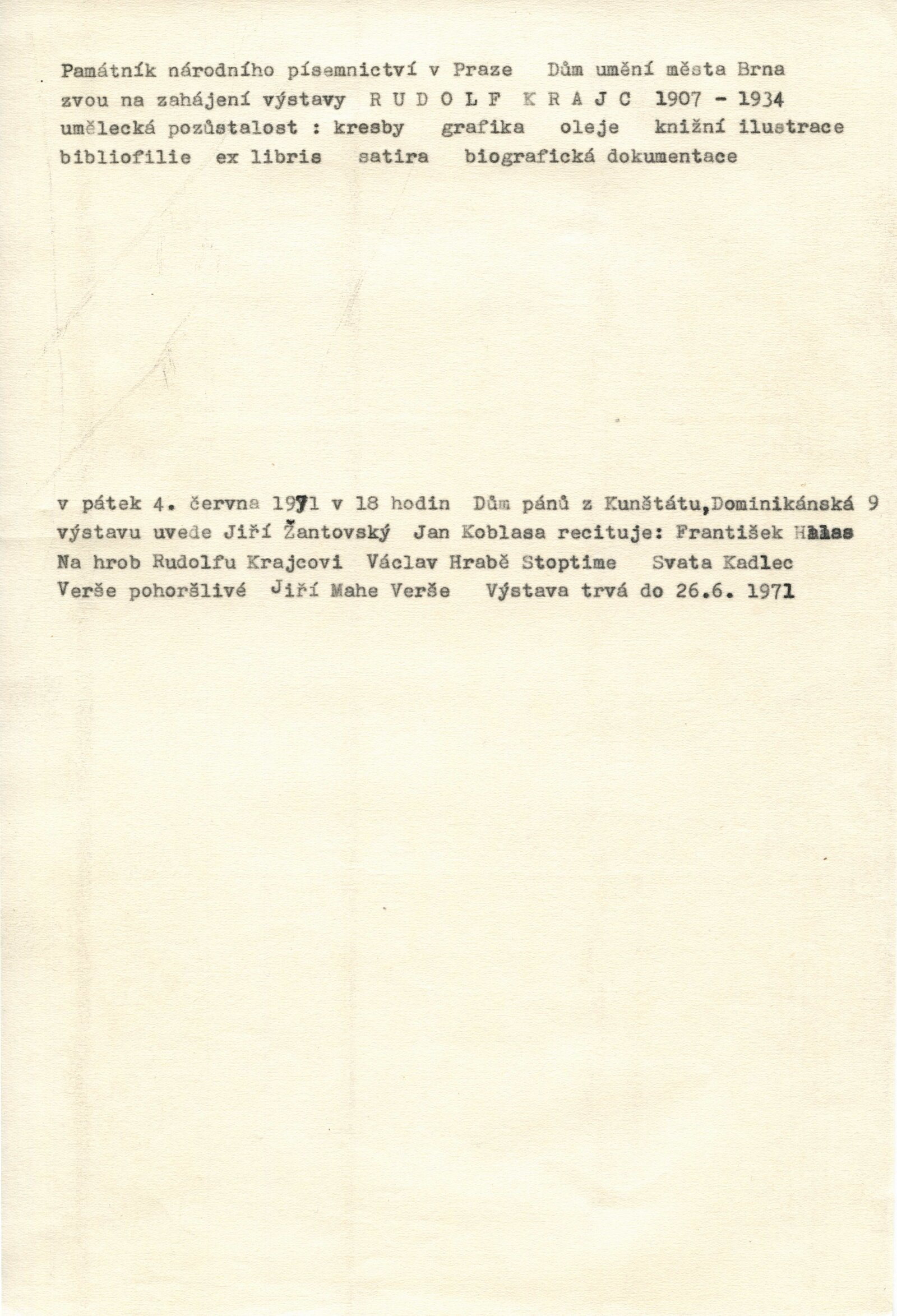 Památník národního písemnictví v Praze Dům umění města Brna zvou na zahájení výstavy R U D O L F K R A J C 1907 - 1934 umělecká pozůstalost : kresby grafika oleje knižní ilustrace bibliofilie ex libris satira biografická dokumentace

v pátek 4. června 1971 v 18 hodin Dům pánů z Kunštátu,Dominikánská 9 výstavu uvede Jiří Žantovský Jan Koblasa recituje: František Halas Na hrob Rudolfu Krajcovi Václav Hrabě Stoptime Svata Kadlec Verše pohoršlivé Jiří Mahe Verše Výstava trvá do 26.6. 1971